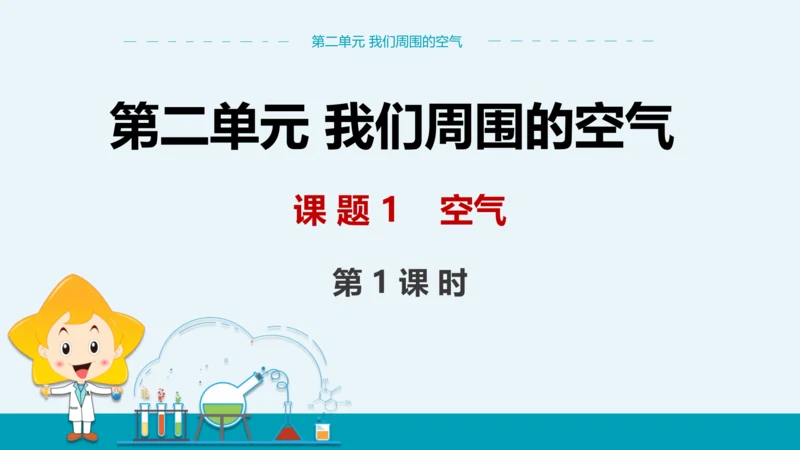 第二单元 我们周围的空气

第二单元 我们周围的空气

课 题 1 空气

第 1 课 时